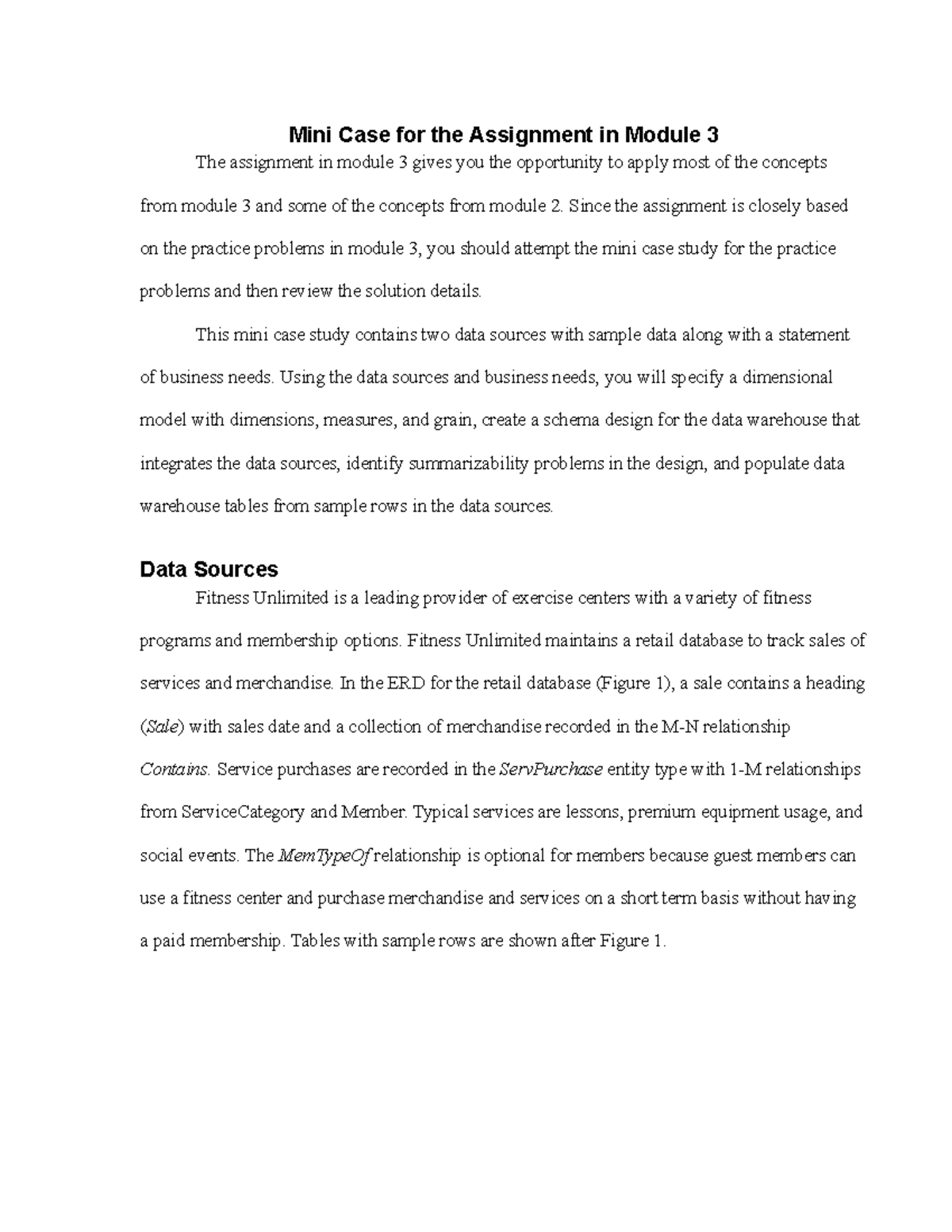 Mini Case for the Assignment in Module 3

The assignment in module 3 gives you the opportunity to apply most of the concepts from module 3 and some of the concepts from module 2. Since the assignment is closely based on the practice problems in module 3, you should attempt the mini case study for the practice problems and then review the solution details.

This mini case study contains two data sources with sample data along with a statement of business needs. Using the data sources and business needs, you will specify a dimensional model with dimensions, measures, and grain, create a schema design for the data warehouse that integrates the data sources, identify summarizability problems in the design, and populate data warehouse tables from sample rows in the data sources.

Data Sources

Fitness Unlimited is a leading provider of exercise centers with a variety of fitness programs and membership options. Fitness Unlimited maintains a retail database to track sales of services and merchandise. In the ERD for the retail database (Figure 1), a sale contains a heading (Sale) with sales date and a collection of merchandise recorded in the M-N relationship Contains. Service purchases are recorded in the ServPurchase entity type with 1-M relationships from ServiceCategory and Member. Typical services are lessons, premium equipment usage, and social events. The MemTypeOf relationship is optional for members because guest members can use a fitness center and purchase merchandise and services on a short term basis without having a paid membership. Tables with sample rows are shown after Figure 1.